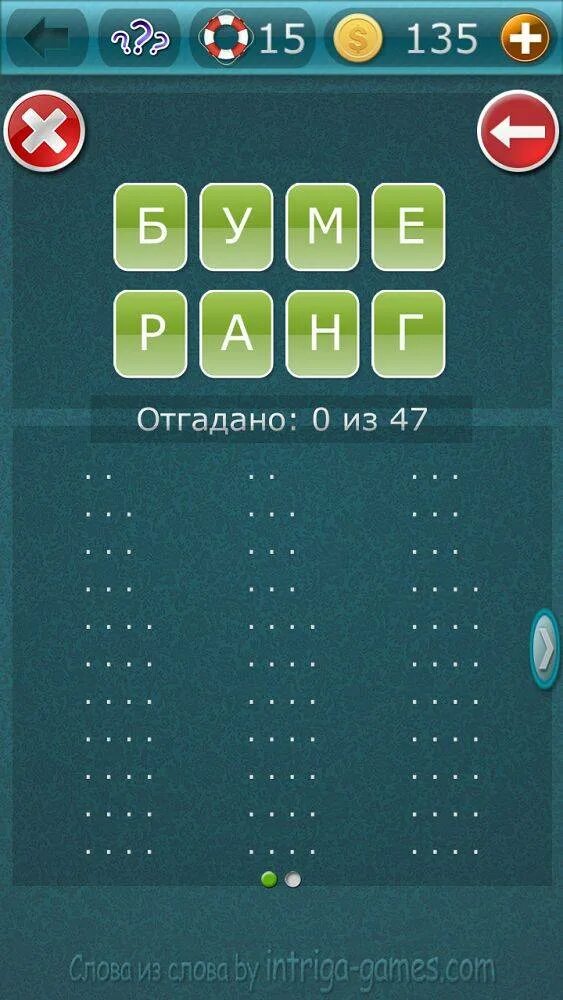 ??? 15 135

Б У М Е
Р А Н Г

Отгадано: 0 из 47

Слова из слова by intriga-games.com